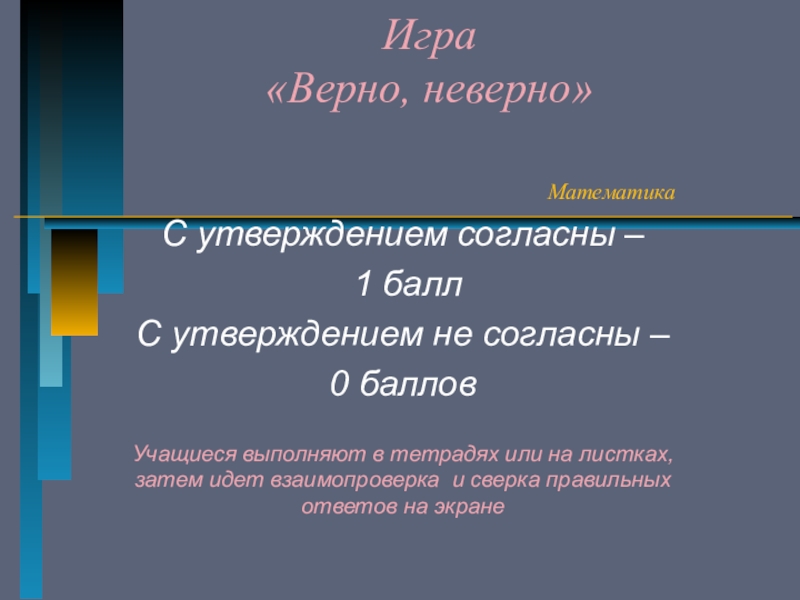 Игра
«Верно, неверно»

Математика

С утверждением согласны –
1 балл
С утверждением не согласны –
0 баллов

Учащиеся выполняют в тетрадях или на листках, затем идет взаимопроверка и сверка правильных ответов на экране